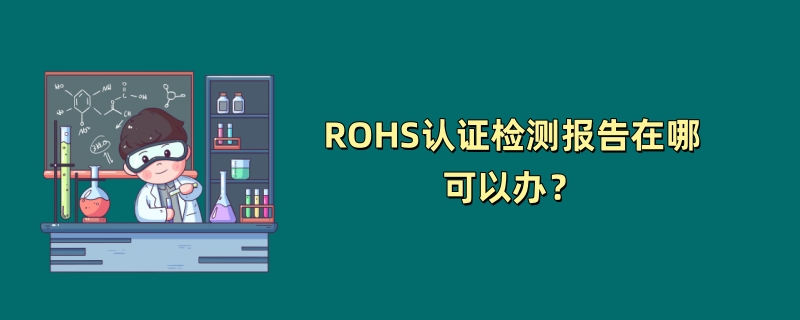 ROHS认证检测报告在哪可以办？